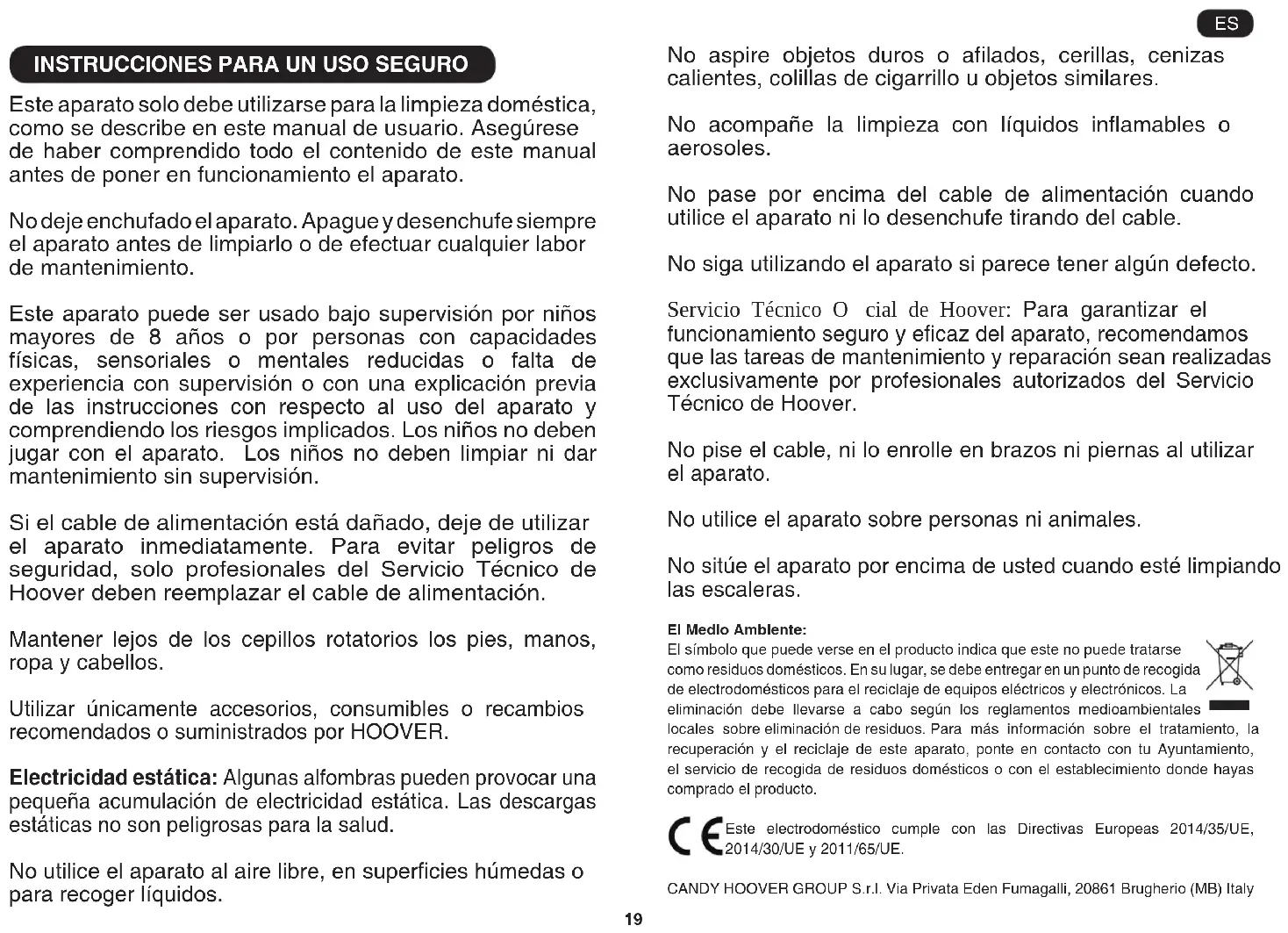 ES

INSTRUCCIONES PARA UN USO SEGURO

Este aparato solo debe utilizarse para la limpieza doméstica, como se describe en este manual de usuario. Asegúrese de haber comprendido todo el contenido de este manual antes de poner en funcionamiento el aparato.

No deje enchufado el aparato. Apague y desenchufe siempre el aparato antes de limpiarlo o de efectuar cualquier labor de mantenimiento.

Este aparato puede ser usado bajo supervisión por niños mayores de 8 años o por personas con capacidades físicas, sensoriales o mentales reducidas o falta de experiencia con supervisión o con una explicación previa de las instrucciones con respecto al uso del aparato y comprendiendo los riesgos implicados. Los niños no deben jugar con el aparato. Los niños no deben limpiar ni dar mantenimiento sin supervisión.

Si el cable de alimentación está dañado, deje de utilizar el aparato inmediatamente. Para evitar peligros de seguridad, solo profesionales del Servicio Técnico de Hoover deben reemplazar el cable de alimentación.

Mantener lejos de los cepillos rotatorios los pies, manos, ropa y cabellos.

Utilizar únicamente accesorios, consumibles o recambios recomendados o suministrados por HOOVER.

Electricidad estática: Algunas alfombras pueden provocar una pequeña acumulación de electricidad estática. Las descargas estáticas no son peligrosas para la salud.

No utilice el aparato al aire libre, en superficies húmedas o para recoger líquidos.

No aspire objetos duros o afilados, cerillas, cenizas calientes, colillas de cigarrillo u objetos similares.

No acompañe la limpieza con líquidos inflamables o aerosoles.

No pase por encima del cable de alimentación cuando utilice el aparato ni lo desenchufe tirando del cable.

No siga utilizando el aparato si parece tener algún defecto.

Servicio Técnico O cial de Hoover: Para garantizar el funcionamiento seguro y eficaz del aparato, recomendamos que las tareas de mantenimiento y reparación sean realizadas exclusivamente por profesionales autorizados del Servicio Técnico de Hoover.

No pise el cable, ni lo enrolle en brazos ni piernas al utilizar el aparato.

No utilice el aparato sobre personas ni animales.

No sitúe el aparato por encima de usted cuando esté limpiando las escaleras.

El Medio Ambiente:
El símbolo que puede verse en el producto indica que este no puede tratarse como residuos domésticos. En su lugar, se debe entregar en un punto de recogida de electrodomésticos para el reciclaje de equipos eléctricos y electrónicos. La eliminación debe llevarse a cabo según los reglamentos medioambientales locales sobre eliminación de residuos. Para más información sobre el tratamiento, la recuperación y el reciclaje de este aparato, ponte en contacto con tu Ayuntamiento, el servicio de recogida de residuos domésticos o con el establecimiento donde hayas comprado el producto.

CE Este electrodoméstico cumple con las Directivas Europeas 2014/35/UE, 2014/30/UE y 2011/65/UE.

CANDY HOOVER GROUP S.r.l. Via Privata Eden Fumagalli, 20861 Brugherio (MB) Italy

19